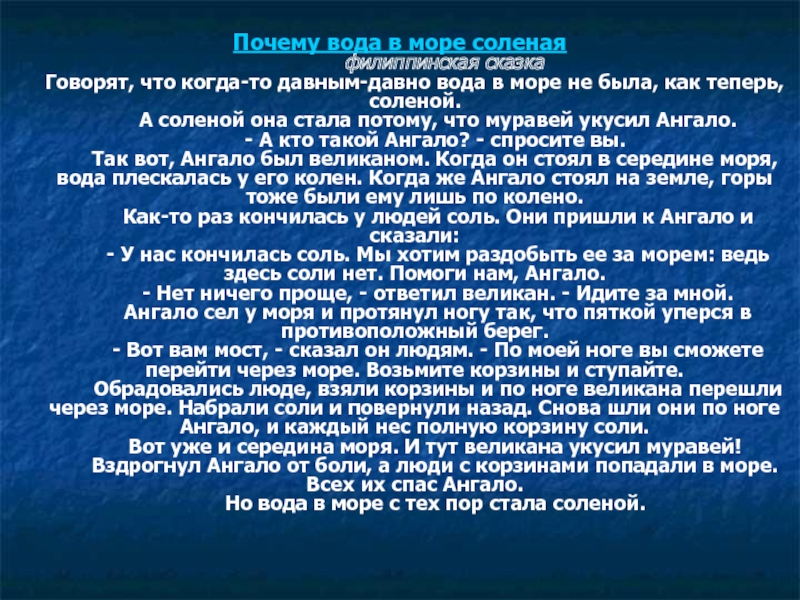 Почему вода в море соленая
филиппинская сказка
Говорят, что когда-то давным-давно вода в море не была, как теперь, соленой.

А соленой она стала потому, что муравей укусил Ангало.

- А кто такой Ангало? - спросите вы.

Так вот, Ангало был великаном. Когда он стоял в середине моря, вода плескалась у его колен. Когда же Ангало стоял на земле, горы тоже были ему лишь по колено.

Как-то раз кончилась у людей соль. Они пришли к Ангало и сказали:

- У нас кончилась соль. Мы хотим раздобыть ее за морем: ведь здесь соли нет. Помоги нам, Ангало.

- Нет ничего проще, - ответил великан. - Идите за мной.

Ангало сел у моря и протянул ногу так, что пяткой уперся в противоположный берег.

- Вот вам мост, - сказал он людям. - По моей ноге вы сможете перейти через море. Возьмите корзины и ступайте.

Обрадовались люде, взяли корзины и по ноге великана перешли через море. Набрали соли и повернули назад. Снова шли они по ноге Ангало, и каждый нес полную корзину соли.

Вот уже и середина моря. И тут великана укусил муравей! Вздрогнул Ангало от боли, а люди с корзинами попадали в море. Всех их спас Ангало.

Но вода в море с тех пор стала соленой.